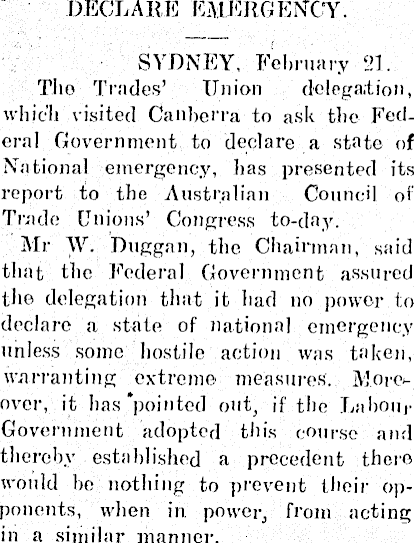 DECLARE EMERGENCY.

SYDNEY, February 21.

The Trades' Union delegation, which visited Canberra to ask the Federal Government to declare a state of National emergency, has presented its report to the Australian Council of Trade Unions' Congress to-day.

Mr W. Duggan, the Chairman, said that the Federal Government assured the delegation that it had no power to declare a state of national emergency unless some hostile action was taken, warranting extreme measures. Moreover, it has pointed out, if the Labour Government adopted this course and thereby established a precedent there would be nothing to prevent their opponents, when in power, from acting in a similar manner.